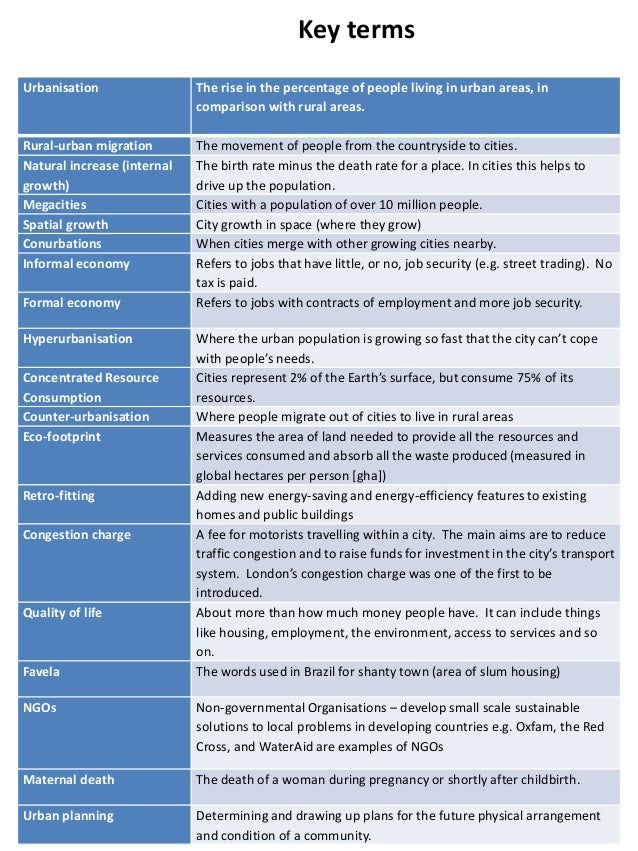 Key terms

| Urbanisation | The rise in the percentage of people living in urban areas, in comparison with rural areas. |
|---|---|
| Rural-urban migration | The movement of people from the countryside to cities. |
| Natural increase (internal growth) | The birth rate minus the death rate for a place. In cities this helps to drive up the population. |
| Megacities | Cities with a population of over 10 million people. |
| Spatial growth | City growth in space (where they grow) |
| Conurbations | When cities merge with other growing cities nearby. |
| Informal economy | Refers to jobs that have little, or no, job security (e.g. street trading). No tax is paid. |
| Formal economy | Refers to jobs with contracts of employment and more job security. |
| Hyperurbanisation | Where the urban population is growing so fast that the city can't cope with people's needs. |
| Concentrated Resource Consumption | Cities represent 2% of the Earth's surface, but consume 75% of its resources. |
| Counter-urbanisation | Where people migrate out of cities to live in rural areas |
| Eco-footprint | Measures the area of land needed to provide all the resources and services consumed and absorb all the waste produced (measured in global hectares per person [gha]) |
| Retro-fitting | Adding new energy-saving and energy-efficiency features to existing homes and public buildings |
| Congestion charge | A fee for motorists travelling within a city. The main aims are to reduce traffic congestion and to raise funds for investment in the city's transport system. London's congestion charge was one of the first to be introduced. |
| Quality of life | About more than how much money people have. It can include things like housing, employment, the environment, access to services and so on. |
| Favela | The words used in Brazil for shanty town (area of slum housing) |
| NGOs | Non-governmental Organisations – develop small scale sustainable solutions to local problems in developing countries e.g. Oxfam, the Red Cross, and WaterAid are examples of NGOs |
| Maternal death | The death of a woman during pregnancy or shortly after childbirth. |
| Urban planning | Determining and drawing up plans for the future physical arrangement and condition of a community. |